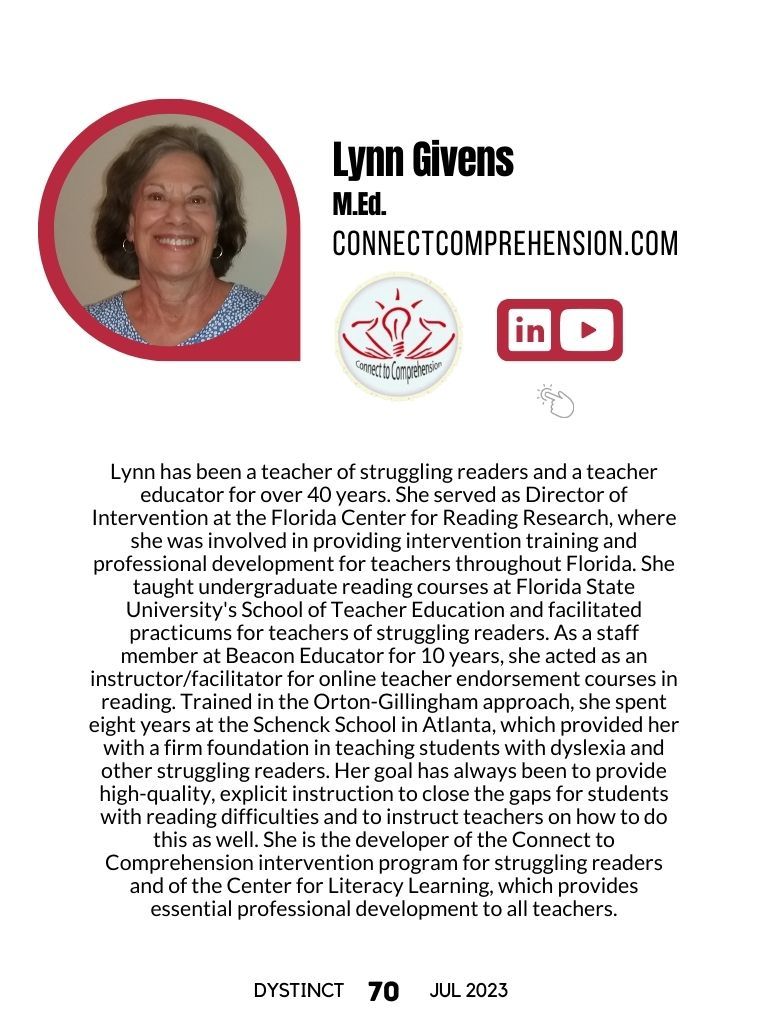 Lynn Givens
M.Ed.
CONNECTCOMPREHENSION.COM

Connect to Comprehension

in

Lynn has been a teacher of struggling readers and a teacher educator for over 40 years. She served as Director of Intervention at the Florida Center for Reading Research, where she was involved in providing intervention training and professional development for teachers throughout Florida. She taught undergraduate reading courses at Florida State University's School of Teacher Education and facilitated practicums for teachers of struggling readers. As a staff member at Beacon Educator for 10 years, she acted as an instructor/facilitator for online teacher endorsement courses in reading. Trained in the Orton-Gillingham approach, she spent eight years at the Schenck School in Atlanta, which provided her with a firm foundation in teaching students with dyslexia and other struggling readers. Her goal has always been to provide high-quality, explicit instruction to close the gaps for students with reading difficulties and to instruct teachers on how to do this as well. She is the developer of the Connect to Comprehension intervention program for struggling readers and of the Center for Literacy Learning, which provides essential professional development to all teachers.

DYSTINCT 70 JUL 2023